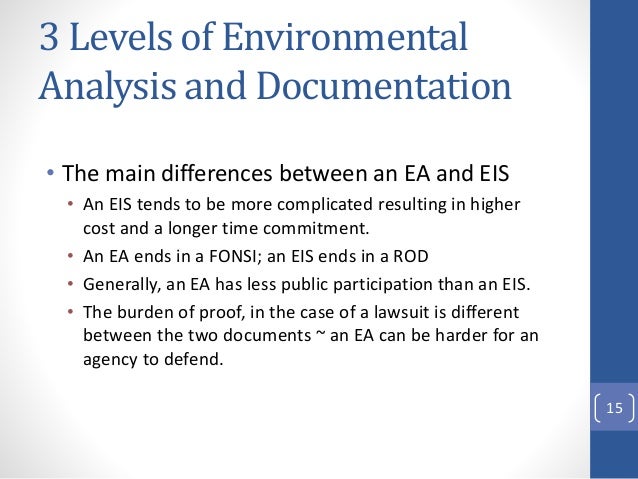 3 Levels of Environmental Analysis and Documentation

• The main differences between an EA and EIS
  • An EIS tends to be more complicated resulting in higher cost and a longer time commitment.
  • An EA ends in a FONSI; an EIS ends in a ROD
  • Generally, an EA has less public participation than an EIS.
  • The burden of proof, in the case of a lawsuit is different between the two documents ~ an EA can be harder for an agency to defend.

15